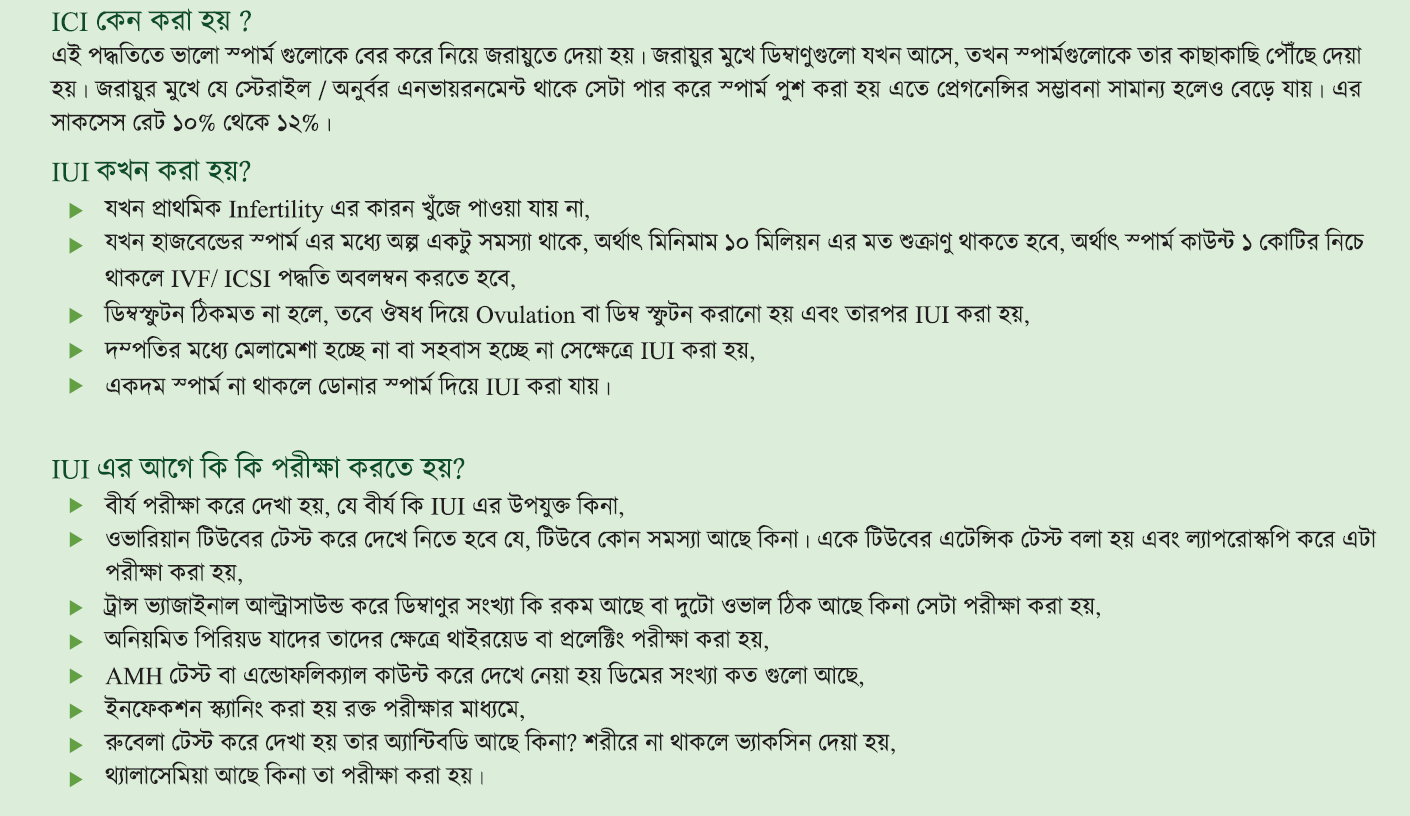 ICI কেন করা হয় ?
এই পদ্ধতিতে ভালো স্পার্ম গুলোকে বের করে নিয়ে জরায়ুতে দেয়া হয়। জরায়ুর মুখে ডিম্বাণুগুলো যখন আসে, তখন স্পার্মগুলোকে তার কাছাকাছি পৌঁছে দেয়া হয়। জরায়ুর মুখে যে স্টেরাইল / অনুর্বর এনভায়রনমেন্ট থাকে সেটা পার করে স্পার্ম পুশ করা হয় এতে প্রেগনেন্সির সম্ভাবনা সামান্য হলেও বেড়ে যায়। এর সাকসেস রেট ১০% থেকে ১২%।

IUI কখন করা হয়?
▶ যখন প্রাথমিক Infertility এর কারন খুঁজে পাওয়া যায় না,
▶ যখন হাজবেন্ডের স্পার্ম এর মধ্যে অল্প একটু সমস্যা থাকে, অর্থাৎ মিনিমাম ১০ মিলিয়ন এর মত শুক্রাণু থাকতে হবে, অর্থাৎ স্পার্ম কাউন্ট ১ কোটির নিচে থাকলে IVF/ ICSI পদ্ধতি অবলম্বন করতে হবে,
▶ ডিম্বস্ফুটন ঠিকমত না হলে, তবে ঔষধ দিয়ে Ovulation বা ডিম্ব স্ফুটন করানো হয় এবং তারপর IUI করা হয়,
▶ দম্পতির মধ্যে মেলামেশা হচ্ছে না বা সহবাস হচ্ছে না সেক্ষেত্রে IUI করা হয়,
▶ একদম স্পার্ম না থাকলে ডোনার স্পার্ম দিয়ে IUI করা যায়।

IUI এর আগে কি কি পরীক্ষা করতে হয়?
▶ বীর্য পরীক্ষা করে দেখা হয়, যে বীর্য কি IUI এর উপযুক্ত কিনা,
▶ ওভারিয়ান টিউবের টেস্ট করে দেখে নিতে হবে যে, টিউবে কোন সমস্যা আছে কিনা। একে টিউবের এটেন্সিক টেস্ট বলা হয় এবং ল্যাপরোস্কপি করে এটা পরীক্ষা করা হয়,
▶ ট্রান্স ভ্যাজাইনাল আল্ট্রাসাউন্ড করে ডিম্বাণুর সংখ্যা কি রকম আছে বা দুটো ওভাল ঠিক আছে কিনা সেটা পরীক্ষা করা হয়,
▶ অনিয়মিত পিরিয়ড যাদের তাদের ক্ষেত্রে থাইরয়েড বা প্রলেক্টিং পরীক্ষা করা হয়,
▶ AMH টেস্ট বা এন্ডোফলিক্যাল কাউন্ট করে দেখে নেয়া হয় ডিমের সংখ্যা কত গুলো আছে,
▶ ইনফেকশন স্ক্যানিং করা হয় রক্ত পরীক্ষার মাধ্যমে,
▶ রুবেলা টেস্ট করে দেখা হয় তার অ্যান্টিবডি আছে কিনা? শরীরে না থাকলে ভ্যাকসিন দেয়া হয়,
▶ থ্যালাসেমিয়া আছে কিনা তা পরীক্ষা করা হয়।